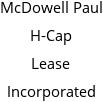 McDowell Paul
H-Cap
Lease
Incorporated